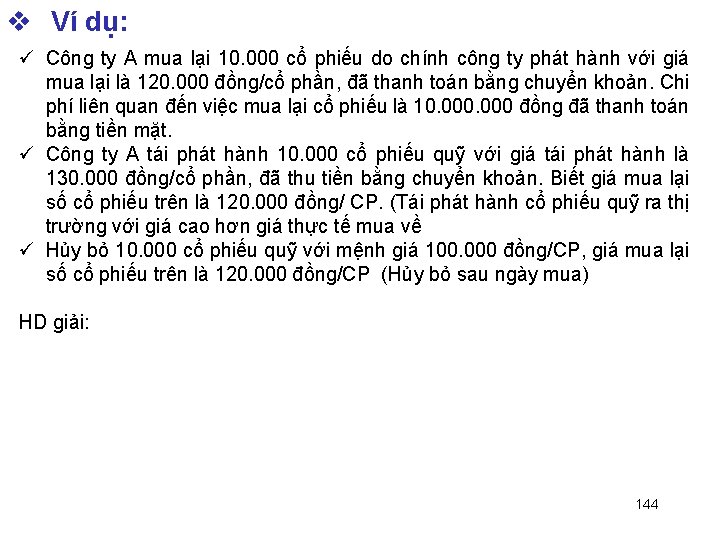 ❖ Ví dụ:

✓ Công ty A mua lại 10.000 cổ phiếu do chính công ty phát hành với giá mua lại là 120.000 đồng/cổ phần, đã thanh toán bằng chuyển khoản. Chi phí liên quan đến việc mua lại cổ phiếu là 10.000.000 đồng đã thanh toán bằng tiền mặt.

✓ Công ty A tái phát hành 10.000 cổ phiếu quỹ với giá tái phát hành là 130.000 đồng/cổ phần, đã thu tiền bằng chuyển khoản. Biết giá mua lại số cổ phiếu trên là 120.000 đồng/ CP. (Tái phát hành cổ phiếu quỹ ra thị trường với giá cao hơn giá thực tế mua về

✓ Hủy bỏ 10.000 cổ phiếu quỹ với mệnh giá 100.000 đồng/CP, giá mua lại số cổ phiếu trên là 120.000 đồng/CP (Hủy bỏ sau ngày mua)

HD giải:

144